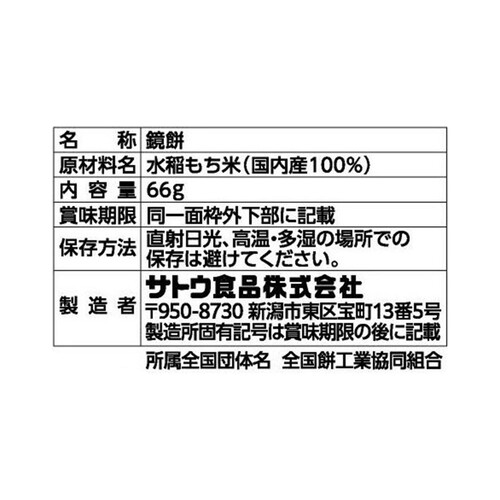 | 名　称 | 鏡餅 |
|---|---|
| 原材料名 | 水稲もち米(国内産100%) |
| 内容量 | 66g |
| 賞味期限 | 同一面枠外下部に記載 |
| 保存方法 | 直射日光、高温・多湿の場所での保存は避けてください。 |
| 製造者 | サトウ食品株式会社 〒950-8730 新潟市東区宝町13番5号 製造所固有記号は賞味期限の後に記載 |

所属全国団体名　全国餅工業協同組合